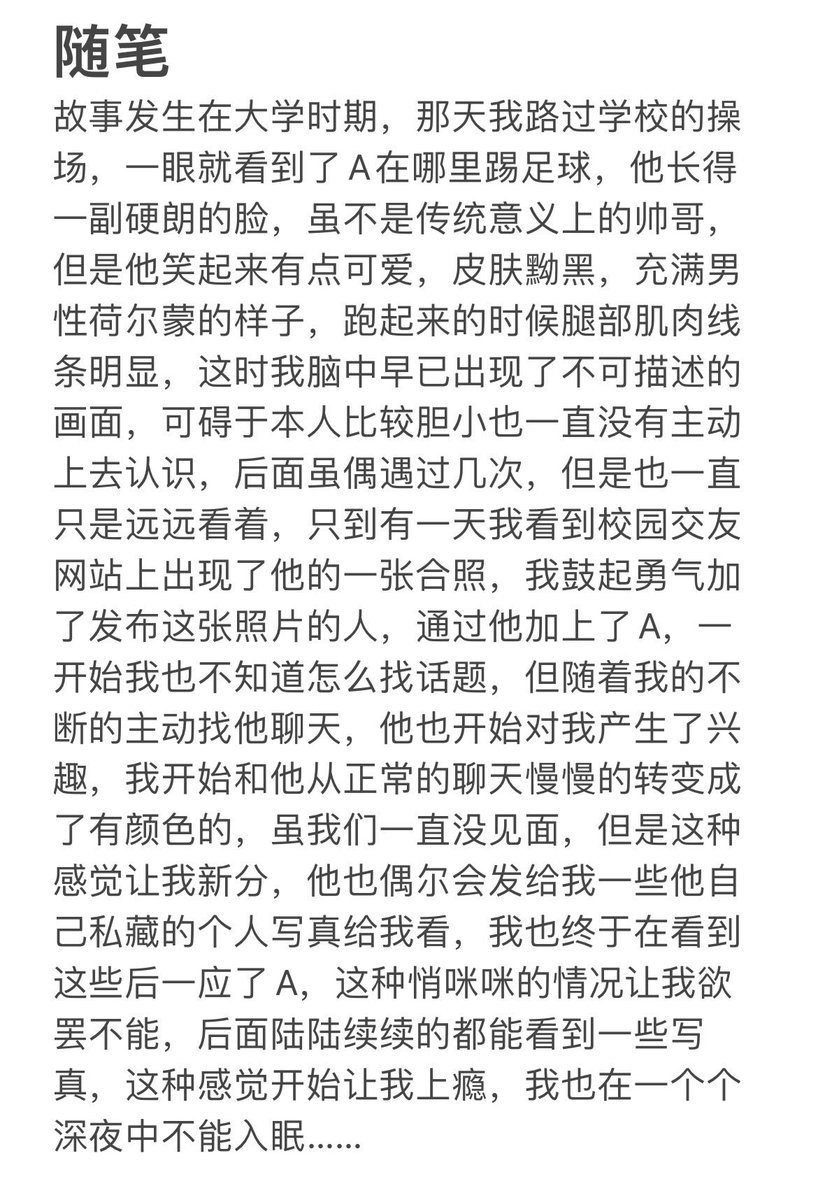 随笔

故事发生在大学时期，那天我路过学校的操场，一眼就看到了A在哪里踢足球，他长得一副硬朗的脸，虽不是传统意义上的帅哥，但是他笑起来有点可爱，皮肤黝黑，充满男性荷尔蒙的样子，跑起来的时候腿部肌肉线条明显，这时我脑中早已出现了不可描述的画面，可碍于本人比较胆小也一直没有主动上去认识，后面虽偶遇过几次，但是也一直只是远远看着，只到有一天我看到校园交友网站上出现了他的一张合照，我鼓起勇气加了发布这张照片的人，通过他加上了A，一开始我也不知道怎么找话题，但随着我的不断的主动找他聊天，他也开始对我产生了兴趣，我开始和他从正常的聊天慢慢的转变成了有颜色的，虽我们一直没见面，但是这种感觉让我新分，他也偶尔会发给我一些他自己私藏的个人写真给我看，我也终于在看到这些后一应了A，这种悄咪咪的情况让我欲罢不能，后面陆陆续续的都能看到一些写真，这种感觉开始让我上瘾，我也在一个个深夜中不能入眠……